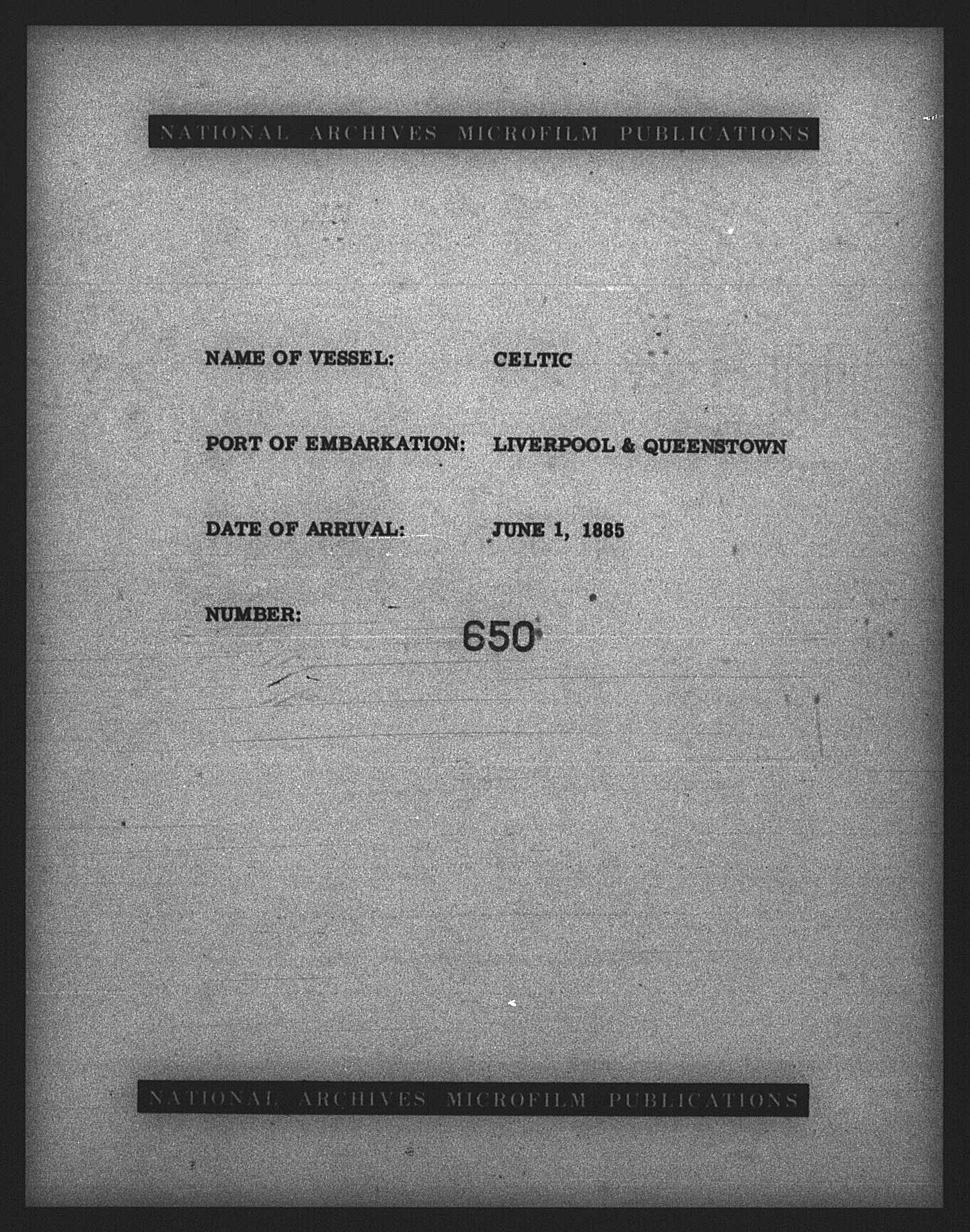 NATIONAL ARCHIVES MICROFILM PUBLICATIONS

NAME OF VESSEL: CELTIC

PORT OF EMBARKATION: LIVERPOOL & QUEENSTOWN

DATE OF ARRIVAL: JUNE 1, 1885

NUMBER: 650

NATIONAL ARCHIVES MICROFILM PUBLICATIONS